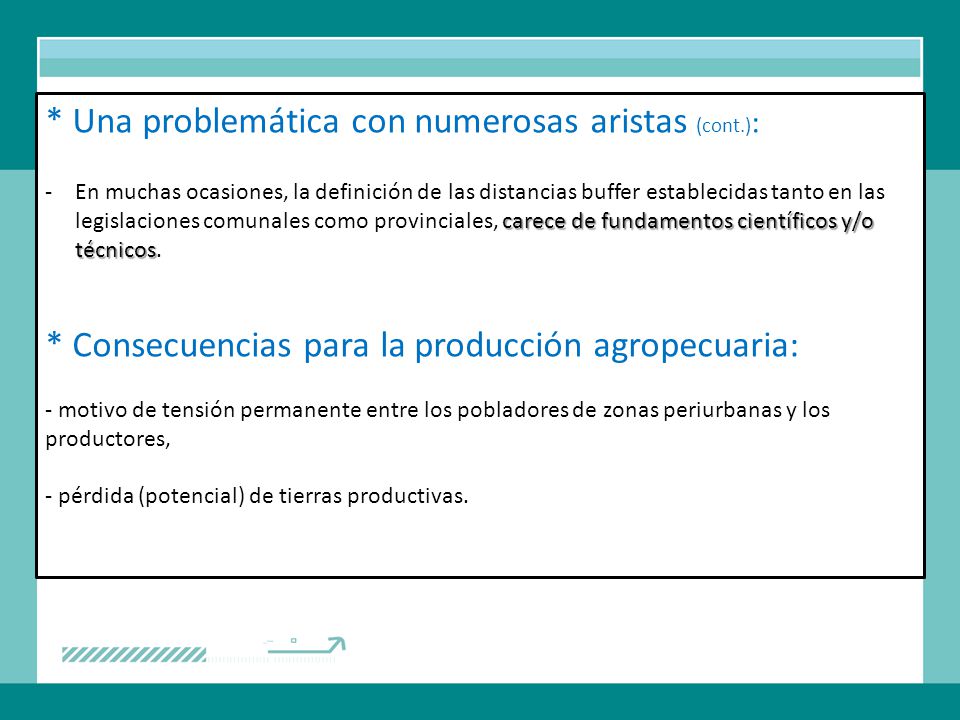 * Una problemática con numerosas aristas (cont.):

- En muchas ocasiones, la definición de las distancias buffer establecidas tanto en las legislaciones comunales como provinciales, carece de fundamentos científicos y/o técnicos.

* Consecuencias para la producción agropecuaria:

- motivo de tensión permanente entre los pobladores de zonas periurbanas y los productores,

- pérdida (potencial) de tierras productivas.